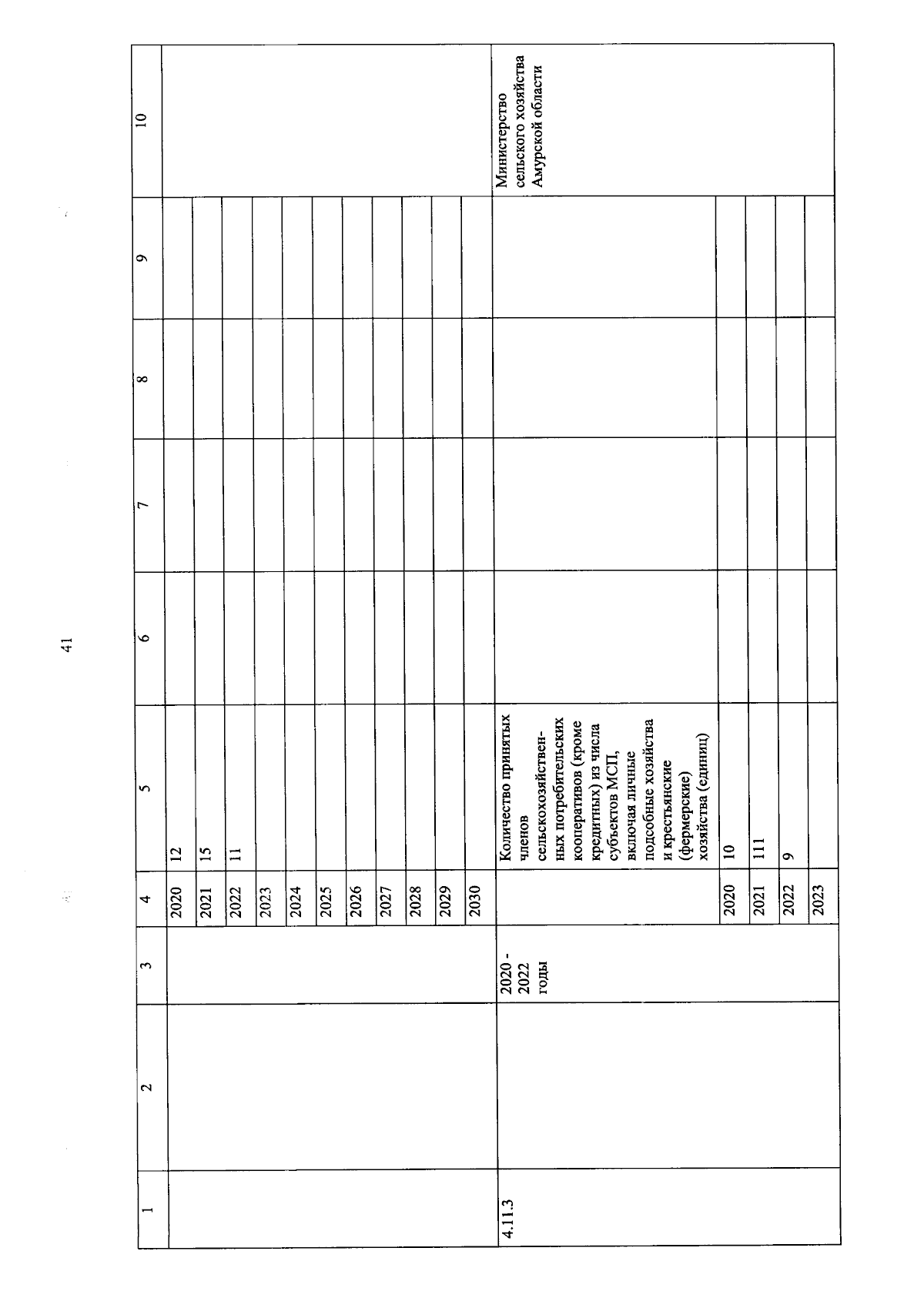 41

| 1 | 2 | 3 | 4 | 5 | 6 | 7 | 8 | 9 | 10 |
|---|---|---|---|---|---|---|---|---|---|
| | | | 2020 | 12 | | | | | |
| | | | 2021 | 15 | | | | | |
| | | | 2022 | 11 | | | | | |
| | | | 2023 | | | | | | |
| | | | 2024 | | | | | | |
| | | | 2025 | | | | | | |
| | | | 2026 | | | | | | |
| | | | 2027 | | | | | | |
| | | | 2028 | | | | | | |
| | | | 2029 | | | | | | |
| | | | 2030 | | | | | | |
| 4.11.3 | | 2020 - 2022 годы | | Количество принятых членов сельскохозяйственных потребительских кооперативов (кроме кредитных) из числа субъектов МСП, включая личные подсобные хозяйства и крестьянские (фермерские) хозяйства (единиц) | | | | | Министерство сельского хозяйства Амурской области |
| | | | 2020 | 10 | | | | | |
| | | | 2021 | 111 | | | | | |
| | | | 2022 | 9 | | | | | |
| | | | 2023 | | | | | | |